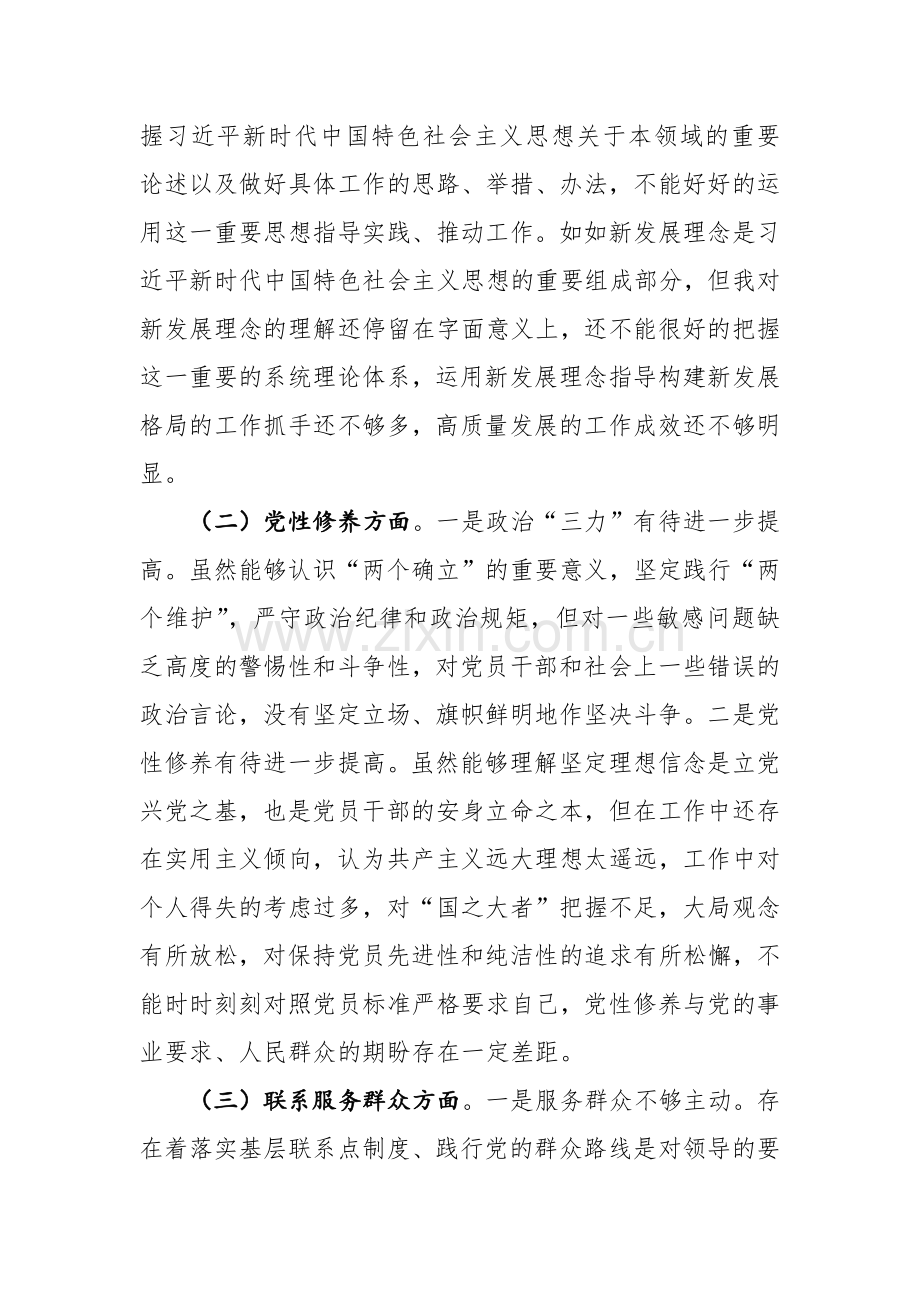 握习近平新时代中国特色社会主义思想关于本领域的重要论述以及做好具体工作的思路、举措、办法，不能好好的运用这一重要思想指导实践、推动工作。如如新发展理念是习近平新时代中国特色社会主义思想的重要组成部分，但我对新发展理念的理解还停留在字面意义上，还不能很好的把握这一重要的系统理论体系，运用新发展理念指导构建新发展格局的工作抓手还不够多，高质量发展的工作成效还不够明显。

（二）党性修养方面。一是政治“三力”有待进一步提高。虽然能够认识“两个确立”的重要意义，坚定践行“两个维护”，严守政治纪律和政治规矩，但对一些敏感问题缺乏高度的警惕性和斗争性，对党员干部和社会上一些错误的政治言论，没有坚定立场、旗帜鲜明地作坚决斗争。二是党性修养有待进一步提高。虽然能够理解坚定理想信念是立党兴党之基，也是党员干部的安身立命之本，但在工作中还存在实用主义倾向，认为共产主义远大理想太遥远，工作中对个人得失的考虑过多，对“国之大者”把握不足，大局观念有所放松，对保持党员先进性和纯洁性的追求有所松懈，不能时时刻刻对照党员标准严格要求自己，党性修养与党的事业要求、人民群众的期盼存在一定差距。

（三）联系服务群众方面。一是服务群众不够主动。存在着落实基层联系点制度、践行党的群众路线是对领导的要

www.zixin.com.cn